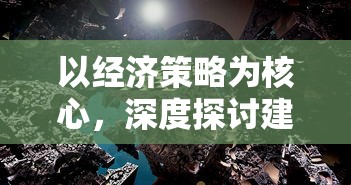 以经济策略为核心，深度探讨建